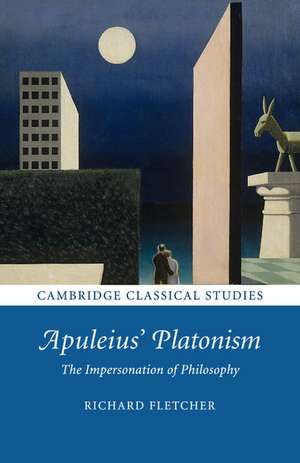 CAMBRIDGE CLASSICAL STUDIES

Apuleius' Platonism

The Impersonation of Philosophy

RICHARD FLETCHER